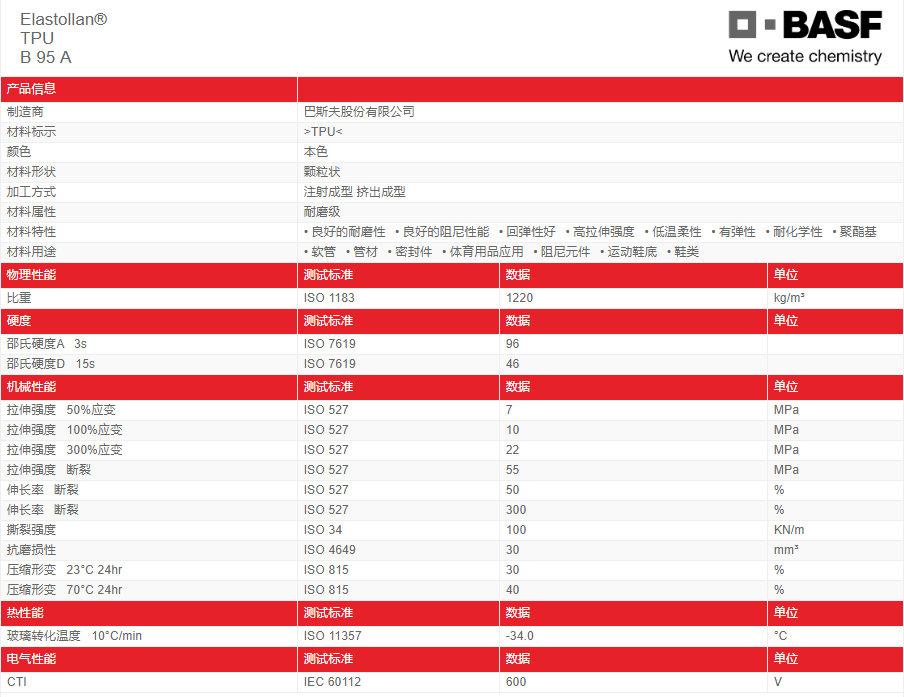 Elastollan®
TPU
B 95 A

BASF
We create chemistry

| 产品信息 | |
|---|---|
| 制造商 | 巴斯夫股份有限公司 |
| 材料标示 | >TPU< |
| 颜色 | 本色 |
| 材料形状 | 颗粒状 |
| 加工方式 | 注射成型 挤出成型 |
| 材料属性 | 耐磨级 |
| 材料特性 | • 良好的耐磨性 • 良好的阻尼性能 • 回弹性好 • 高拉伸强度 • 低温柔性 • 有弹性 • 耐化学性 • 聚酯基 |
| 材料用途 | • 软管 • 管材 • 密封件 • 体育用品应用 • 阻尼元件 • 运动鞋底 • 鞋类 |

| 物理性能 | 测试标准 | 数据 | 单位 |
|---|---|---|---|
| 比重 | ISO 1183 | 1220 | kg/m³ |
| 硬度 | 测试标准 | 数据 | 单位 |
| 邵氏硬度A 3s | ISO 7619 | 96 | |
| 邵氏硬度D 15s | ISO 7619 | 46 | |
| 机械性能 | 测试标准 | 数据 | 单位 |
| 拉伸强度 50%应变 | ISO 527 | 7 | MPa |
| 拉伸强度 100%应变 | ISO 527 | 10 | MPa |
| 拉伸强度 300%应变 | ISO 527 | 22 | MPa |
| 拉伸强度 断裂 | ISO 527 | 55 | MPa |
| 伸长率 断裂 | ISO 527 | 50 | % |
| 伸长率 断裂 | ISO 527 | 300 | % |
| 撕裂强度 | ISO 34 | 100 | KN/m |
| 抗磨损性 | ISO 4649 | 30 | mm³ |
| 压缩形变 23°C 24hr | ISO 815 | 30 | % |
| 压缩形变 70°C 24hr | ISO 815 | 40 | % |
| 热性能 | 测试标准 | 数据 | 单位 |
| 玻璃转化温度 10°C/min | ISO 11357 | -34.0 | °C |
| 电气性能 | 测试标准 | 数据 | 单位 |
| CTI | IEC 60112 | 600 | V |